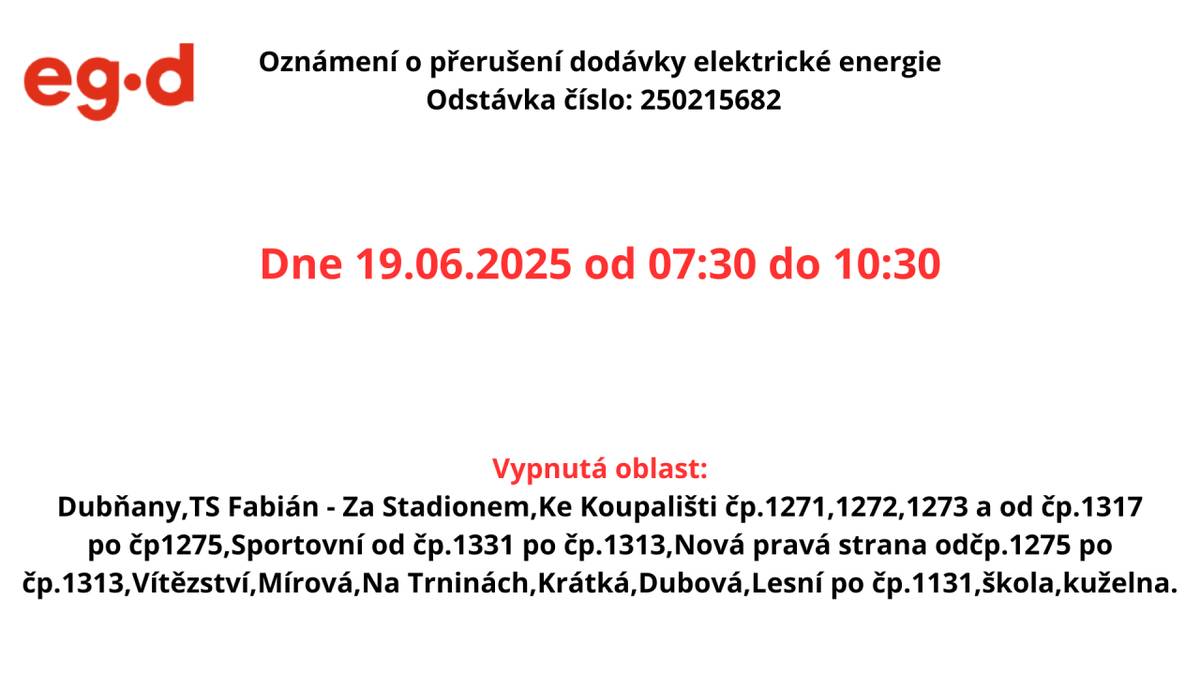 eg·d

Oznámení o přerušení dodávky elektrické energie
Odstávka číslo: 250215682

Dne 19.06.2025 od 07:30 do 10:30

Vypnutá oblast:
Dubňany,TS Fabián - Za Stadionem,Ke Koupališti čp.1271,1272,1273 a od čp.1317 po čp1275,Sportovní od čp.1331 po čp.1313,Nová pravá strana odčp.1275 po čp.1313,Vítězství,Mírová,Na Trninách,Krátká,Dubová,Lesní po čp.1131,škola,kuželna.